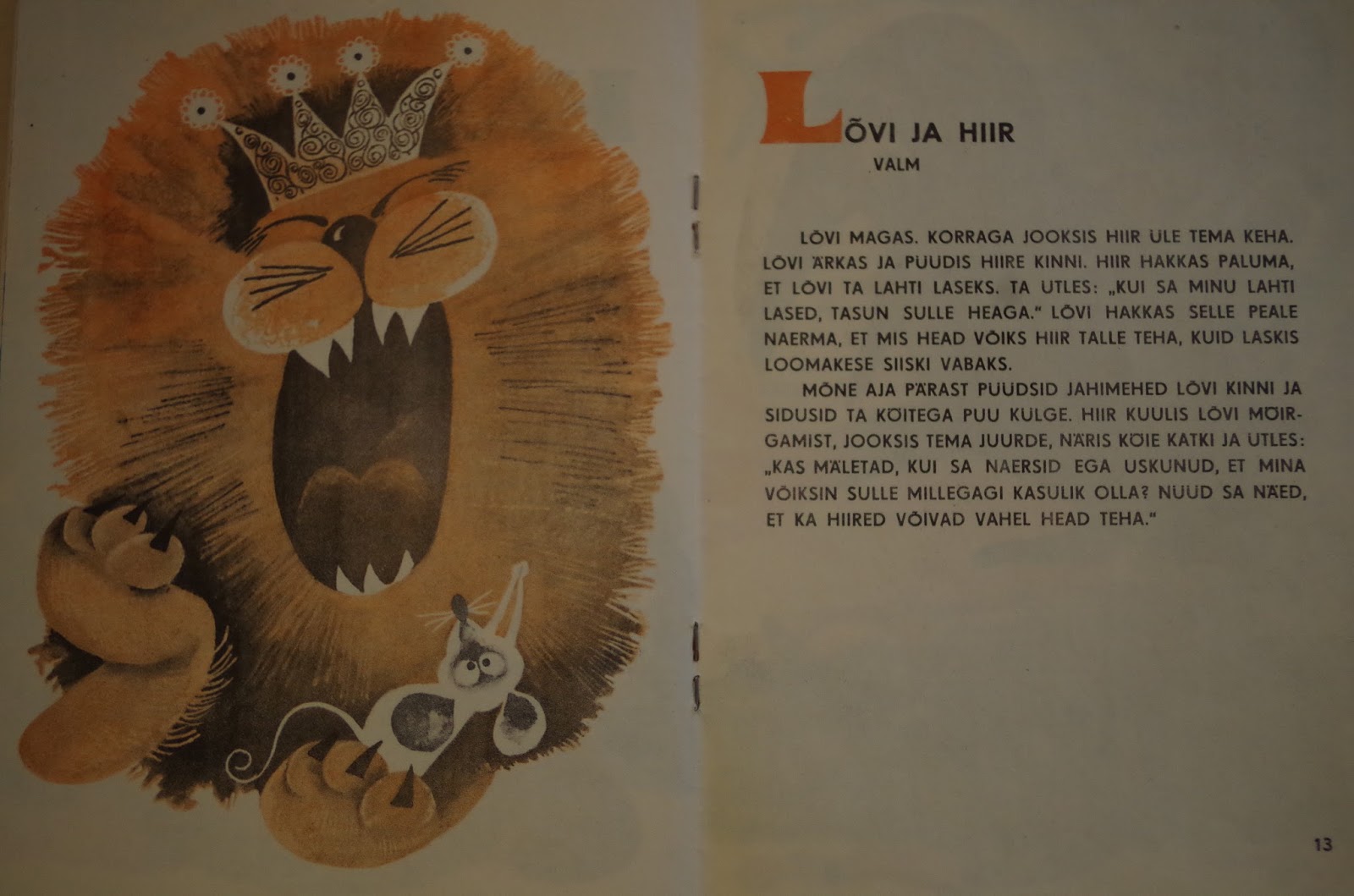 LÕVI JA HIIR
VALM

LÕVI MAGAS. KORRAGA JOOKSIS HIIR ÜLE TEMA KEHA. LÕVI ÄRKAS JA PÜÜDIS HIIRE KINNI. HIIR HAKKAS PALUMA, ET LÕVI TA LAHTI LASEKS. TA ÜTLES: „KUI SA MINU LAHTI LASED, TASUN SULLE HEAGA." LÕVI HAKKAS SELLE PEALE NAERMA, ET MIS HEAD VÕIKS HIIR TALLE TEHA, KUID LASKIS LOOMAKESE SIISKI VABAKS.

MÕNE AJA PÄRAST PÜÜDSID JAHIMEHED LÕVI KINNI JA SIDUSID TA KÖITEGA PUU KÜLGE. HIIR KUULIS LÕVI MÖIRGAMIST, JOOKSIS TEMA JUURDE, NÄRIS KÖIE KATKI JA ÜTLES: „KAS MÄLETAD, KUI SA NAERSID EGA USKUNUD, ET MINA VÕIKSIN SULLE MILLEGAGI KASULIK OLLA? NÜÜD SA NÄED, ET KA HIIRED VÕIVAD VAHEL HEAD TEHA."

13